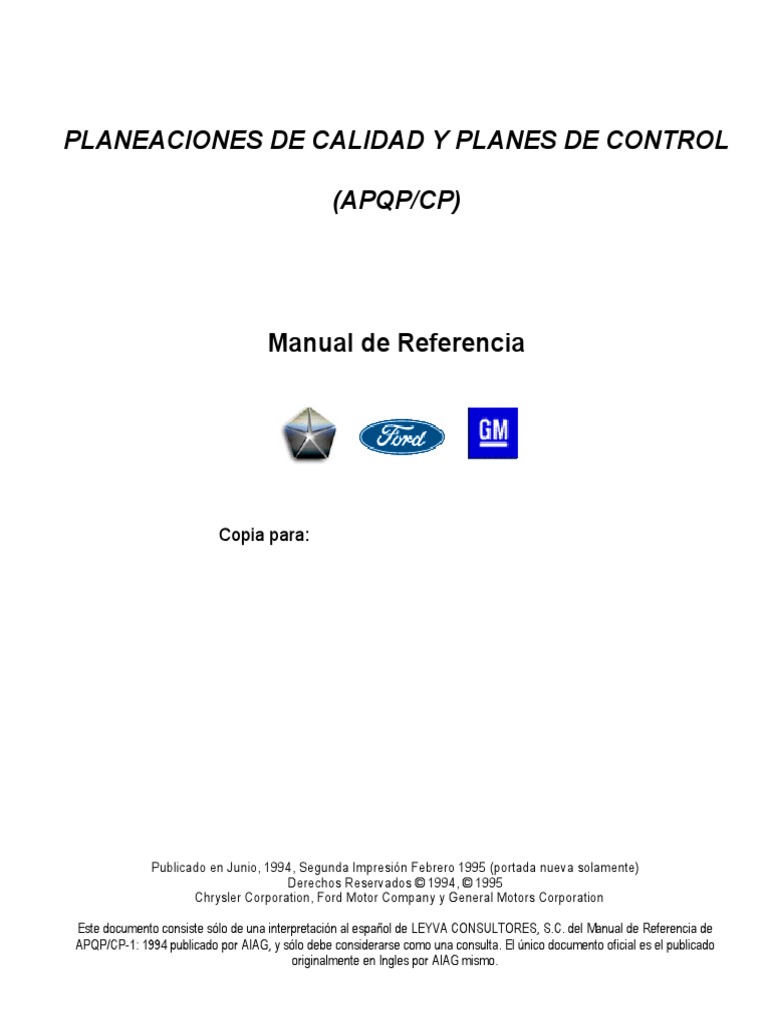 PLANEACIONES DE CALIDAD Y PLANES DE CONTROL

(APQP/CP)

Manual de Referencia

Ford

GM

Copia para:

Publicado en Junio, 1994, Segunda Impresión Febrero 1995 (portada nueva solamente)
Derechos Reservados © 1994, © 1995
Chrysler Corporation, Ford Motor Company y General Motors Corporation

Este documento consiste sólo de una interpretación al español de LEYVA CONSULTORES, S.C. del Manual de Referencia de APQP/CP-1: 1994 publicado por AIAG, y sólo debe considerarse como una consulta. El único documento oficial es el publicado originalmente en Ingles por AIAG mismo.